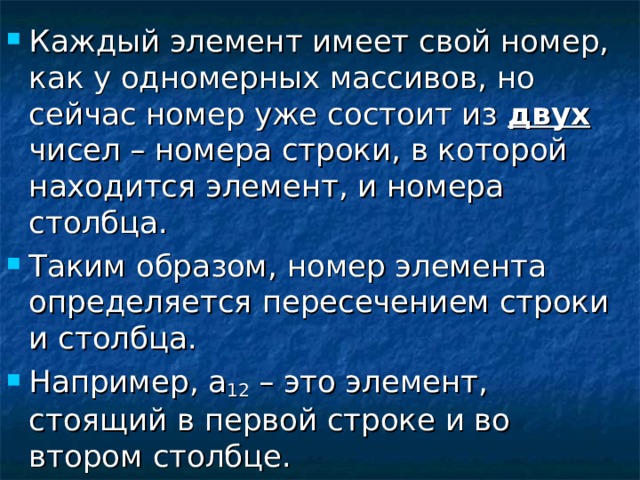 Каждый элемент имеет свой номер, как у одномерных массивов, но сейчас номер уже состоит из двух чисел – номера строки, в которой находится элемент, и номера столбца.

Таким образом, номер элемента определяется пересечением строки и столбца.

Например, $a_{12}$ – это элемент, стоящий в первой строке и во втором столбце.